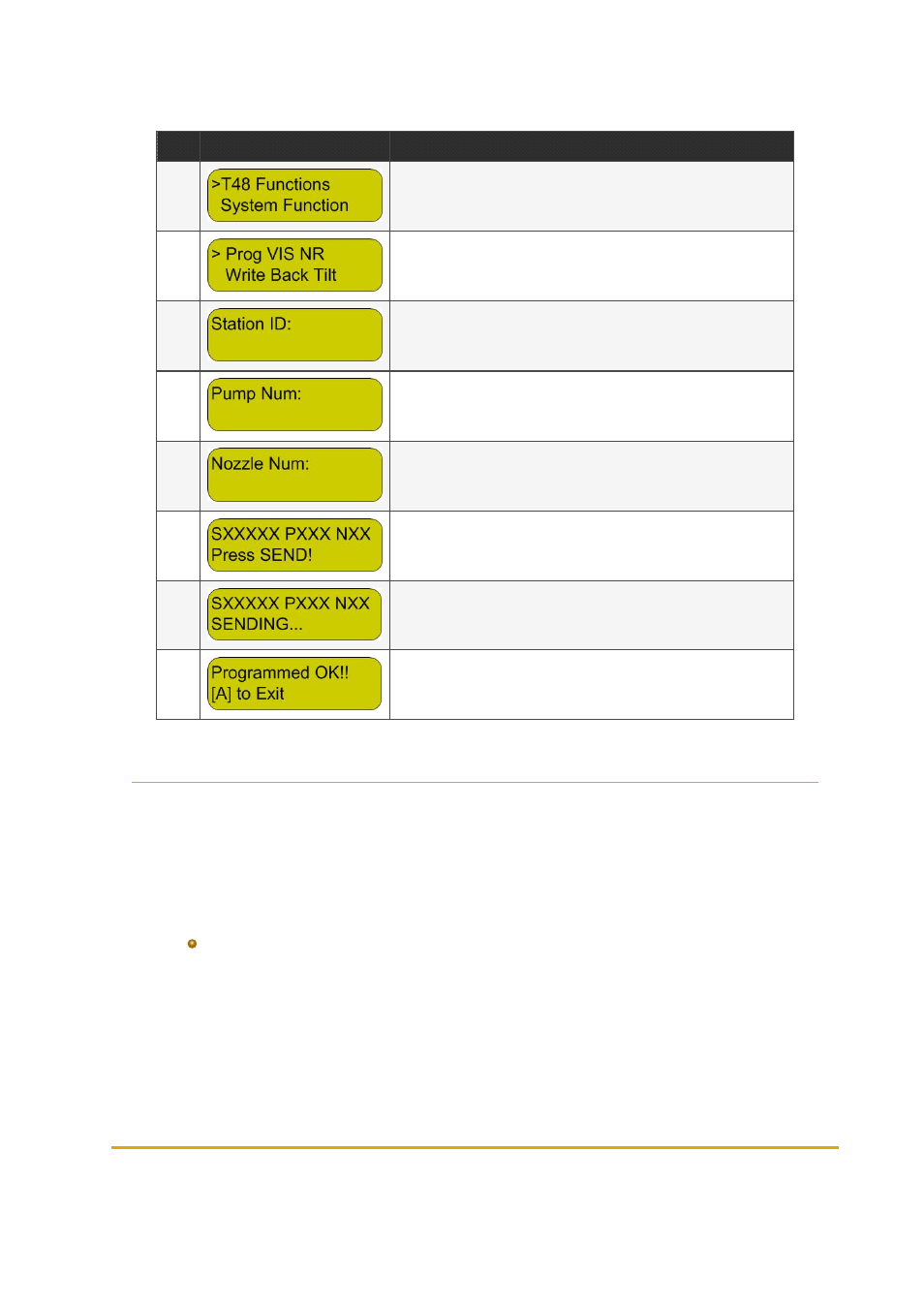 | | | |
|---|---|---|
| | >T48 Functions System Function | |
| | > Prog VIS NR Write Back Tilt | |
| | Station ID: | |
| | Pump Num: | |
| | Nozzle Num: | |
| | SXXXXX PXXX NXX Press SEND! | |
| | SXXXXX PXXX NXX SENDING... | |
| | Programmed OK!! [A] to Exit | |